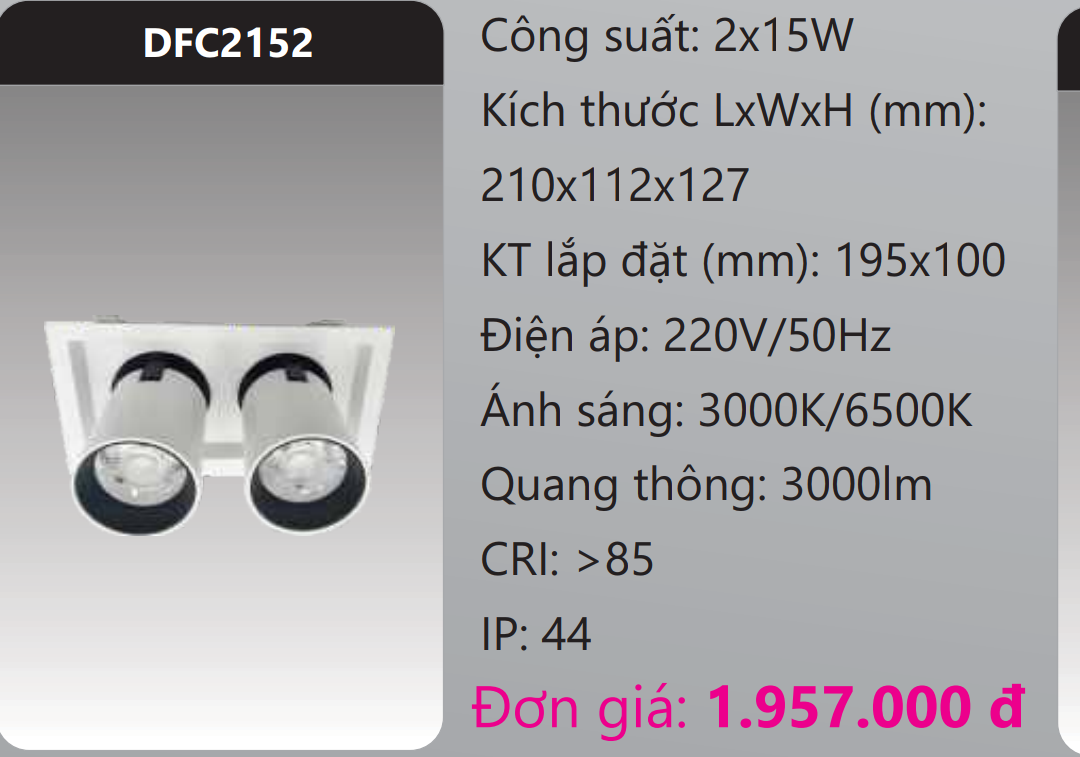 DFC2152

Công suất: 2x15W

Kích thước LxWxH (mm): 210x112x127

KT lắp đặt (mm): 195x100

Điện áp: 220V/50Hz

Ánh sáng: 3000K/6500K

Quang thông: 3000lm

CRI: >85

IP: 44

Đơn giá: 1.957.000 đ